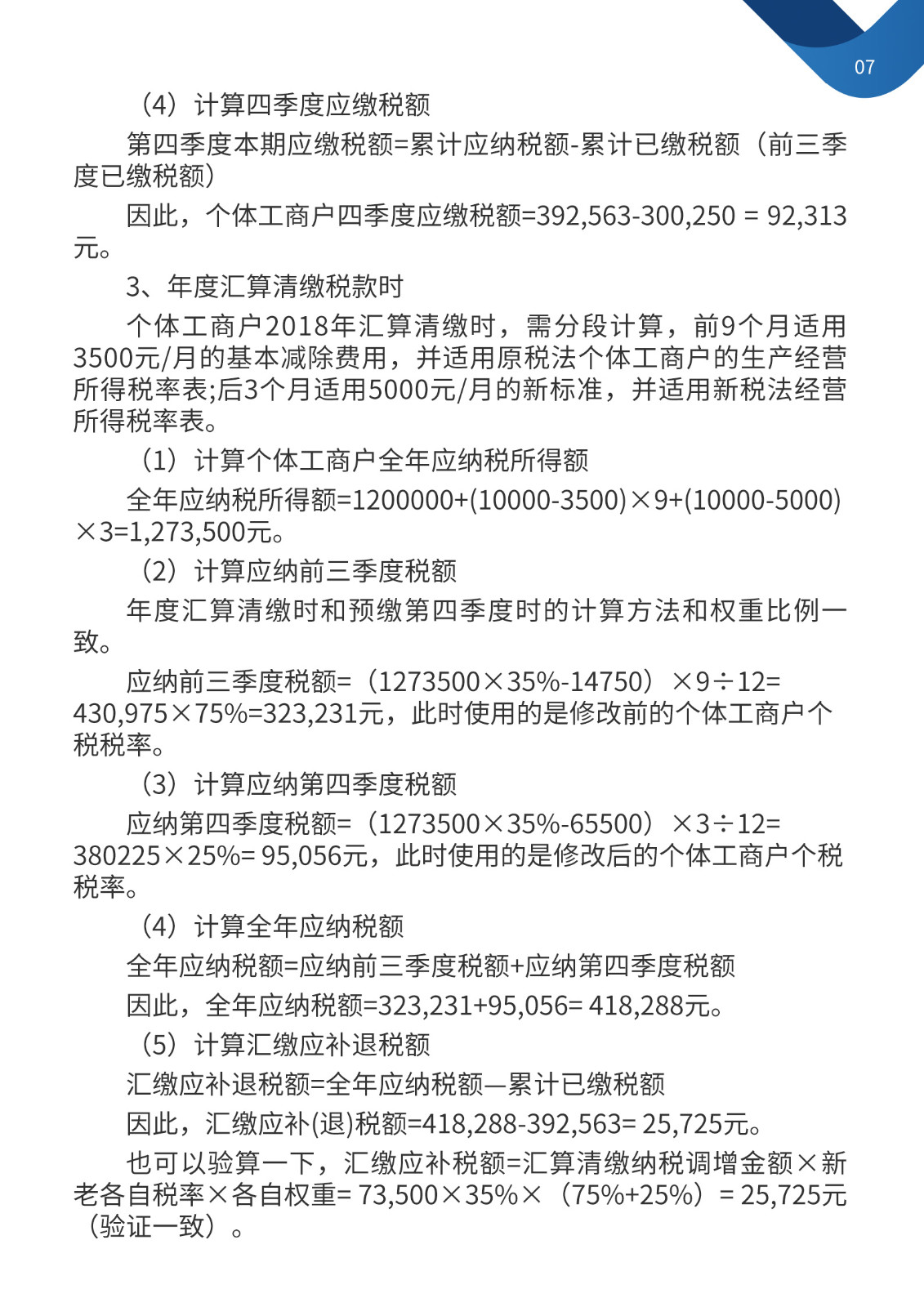 07

（4）计算四季度应缴税额

第四季度本期应缴税额=累计应纳税额-累计已缴税额（前三季度已缴税额）

因此，个体工商户四季度应缴税额=392,563-300,250 = 92,313元。

3、年度汇算清缴税款时

个体工商户2018年汇算清缴时，需分段计算，前9个月适用3500元/月的基本减除费用，并适用原税法个体工商户的生产经营所得税率表;后3个月适用5000元/月的新标准，并适用新税法经营所得税率表。

（1）计算个体工商户全年应纳税所得额

全年应纳税所得额=1200000+(10000-3500)×9+(10000-5000)×3=1,273,500元。

（2）计算应纳前三季度税额

年度汇算清缴时和预缴第四季度时的计算方法和权重比例一致。

应纳前三季度税额=（1273500×35%-14750）×9÷12= 430,975×75%=323,231元，此时使用的是修改前的个体工商户个税税率。

（3）计算应纳第四季度税额

应纳第四季度税额=（1273500×35%-65500）×3÷12= 380225×25%= 95,056元，此时使用的是修改后的个体工商户个税税率。

（4）计算全年应纳税额

全年应纳税额=应纳前三季度税额+应纳第四季度税额

因此，全年应纳税额=323,231+95,056= 418,288元。

（5）计算汇缴应补退税额

汇缴应补退税额=全年应纳税额—累计已缴税额

因此，汇缴应补(退)税额=418,288-392,563= 25,725元。

也可以验算一下，汇缴应补税额=汇算清缴纳税调增金额×新老各自税率×各自权重= 73,500×35%×（75%+25%）= 25,725元（验证一致）。